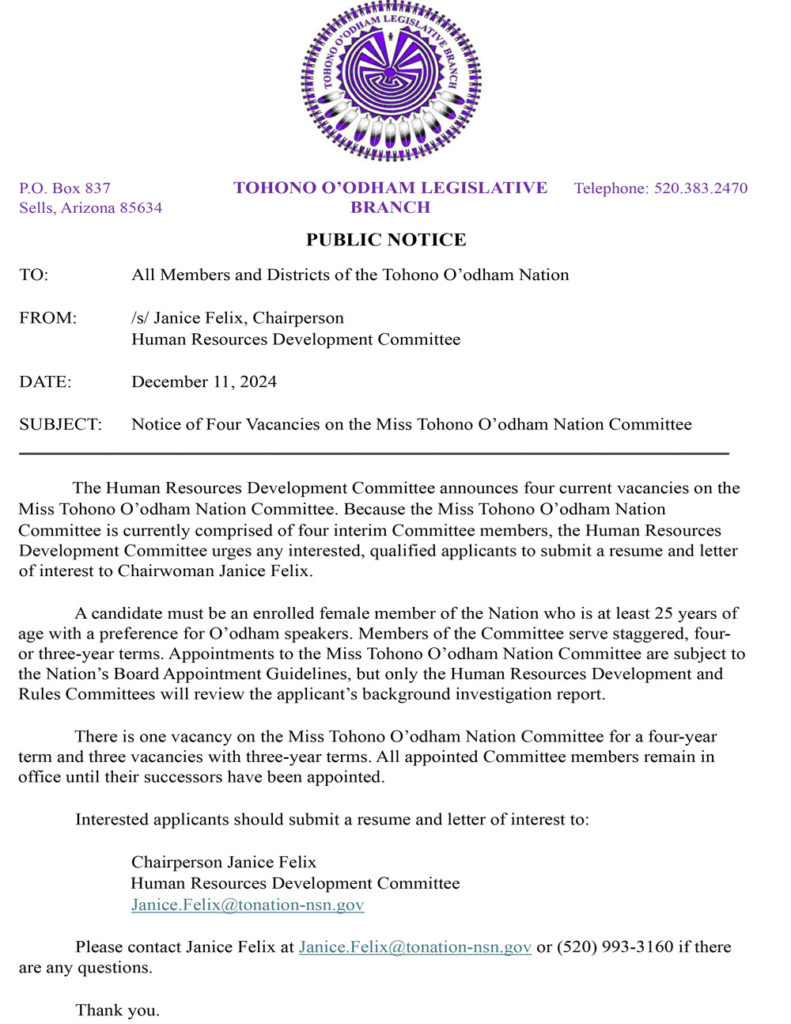 TOHONO O'ODHAM LEGISLATIVE BRANCH

P.O. Box 837
Sells, Arizona 85634

TOHONO O'ODHAM LEGISLATIVE BRANCH

Telephone: 520.383.2470

PUBLIC NOTICE

TO: All Members and Districts of the Tohono O'odham Nation

FROM: /s/ Janice Felix, Chairperson
Human Resources Development Committee

DATE: December 11, 2024

SUBJECT: Notice of Four Vacancies on the Miss Tohono O'odham Nation Committee

The Human Resources Development Committee announces four current vacancies on the Miss Tohono O'odham Nation Committee. Because the Miss Tohono O'odham Nation Committee is currently comprised of four interim Committee members, the Human Resources Development Committee urges any interested, qualified applicants to submit a resume and letter of interest to Chairwoman Janice Felix.

A candidate must be an enrolled female member of the Nation who is at least 25 years of age with a preference for O'odham speakers. Members of the Committee serve staggered, four- or three-year terms. Appointments to the Miss Tohono O'odham Nation Committee are subject to the Nation's Board Appointment Guidelines, but only the Human Resources Development and Rules Committees will review the applicant's background investigation report.

There is one vacancy on the Miss Tohono O'odham Nation Committee for a four-year term and three vacancies with three-year terms. All appointed Committee members remain in office until their successors have been appointed.

Interested applicants should submit a resume and letter of interest to:

Chairperson Janice Felix
Human Resources Development Committee
Janice.Felix@tonation-nsn.gov

Please contact Janice Felix at Janice.Felix@tonation-nsn.gov or (520) 993-3160 if there are any questions.

Thank you.